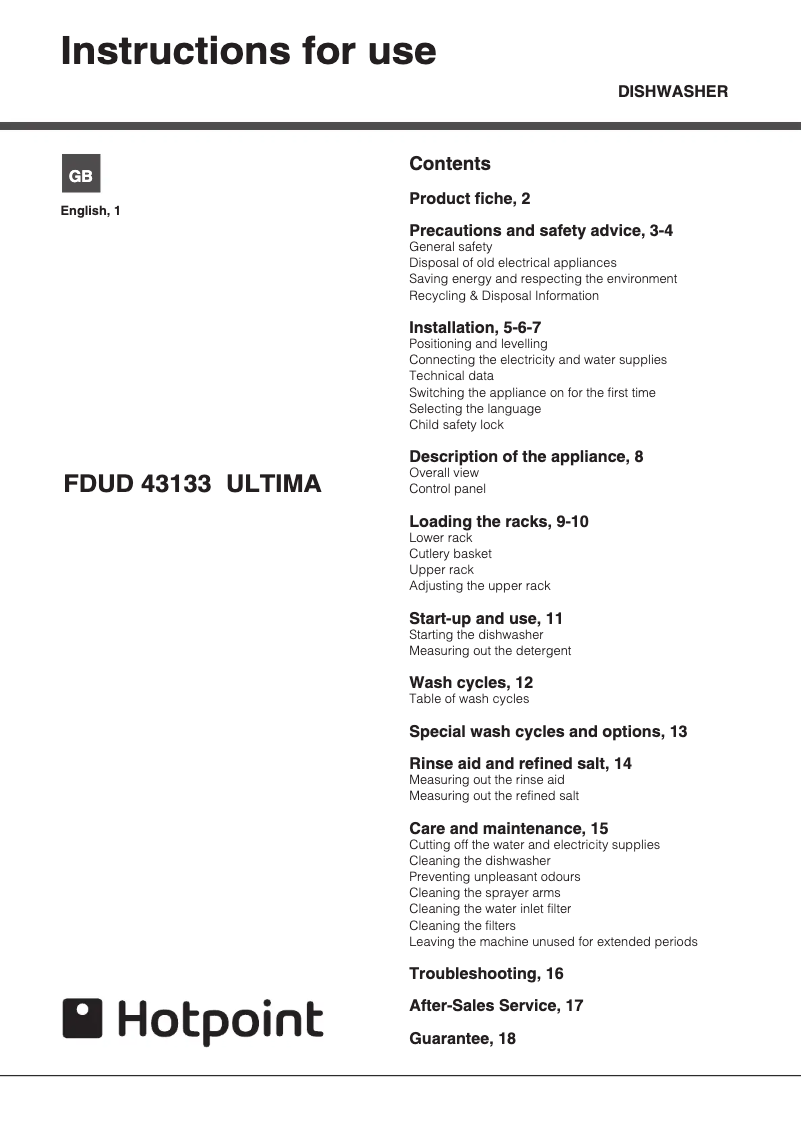 Instructions for use

DISHWASHER

GB

English, 1

FDUD 43133 ULTIMA

Hotpoint

Contents

Product fiche, 2

Precautions and safety advice, 3-4
General safety
Disposal of old electrical appliances
Saving energy and respecting the environment
Recycling & Disposal Information

Installation, 5-6-7
Positioning and levelling
Connecting the electricity and water supplies
Technical data
Switching the appliance on for the first time
Selecting the language
Child safety lock

Description of the appliance, 8
Overall view
Control panel

Loading the racks, 9-10
Lower rack
Cutlery basket
Upper rack
Adjusting the upper rack

Start-up and use, 11
Starting the dishwasher
Measuring out the detergent

Wash cycles, 12
Table of wash cycles

Special wash cycles and options, 13

Rinse aid and refined salt, 14
Measuring out the rinse aid
Measuring out the refined salt

Care and maintenance, 15
Cutting off the water and electricity supplies
Cleaning the dishwasher
Preventing unpleasant odours
Cleaning the sprayer arms
Cleaning the water inlet filter
Cleaning the filters
Leaving the machine unused for extended periods

Troubleshooting, 16

After-Sales Service, 17

Guarantee, 18